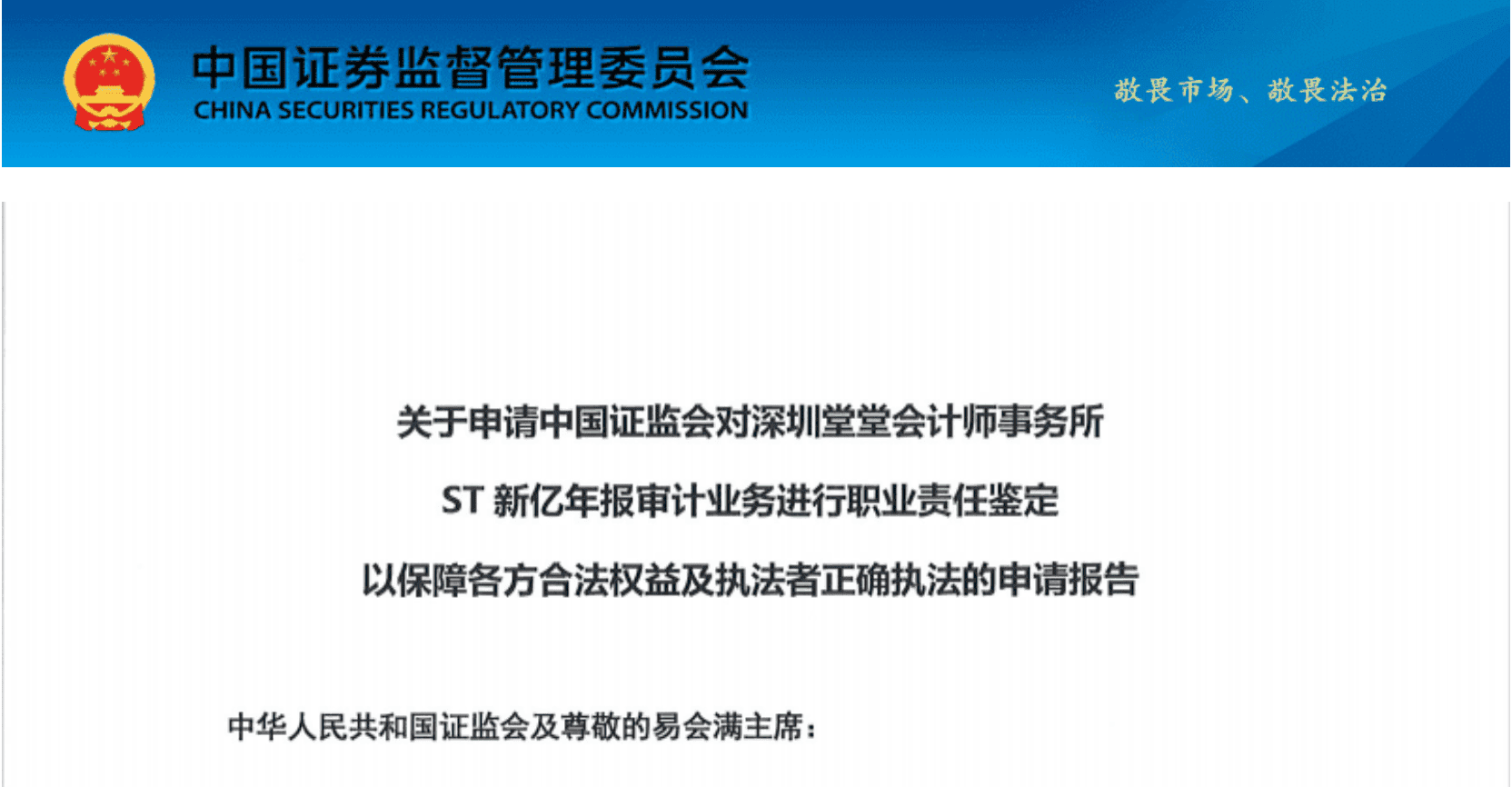 中国证券监督管理委员会
CHINA SECURITIES REGULATORY COMMISSION

敬畏市场、敬畏法治

关于申请中国证监会对深圳堂堂会计师事务所

ST新亿年报审计业务进行职业责任鉴定

以保障各方合法权益及执法者正确执法的申请报告

中华人民共和国证监会及尊敬的易会满主席：